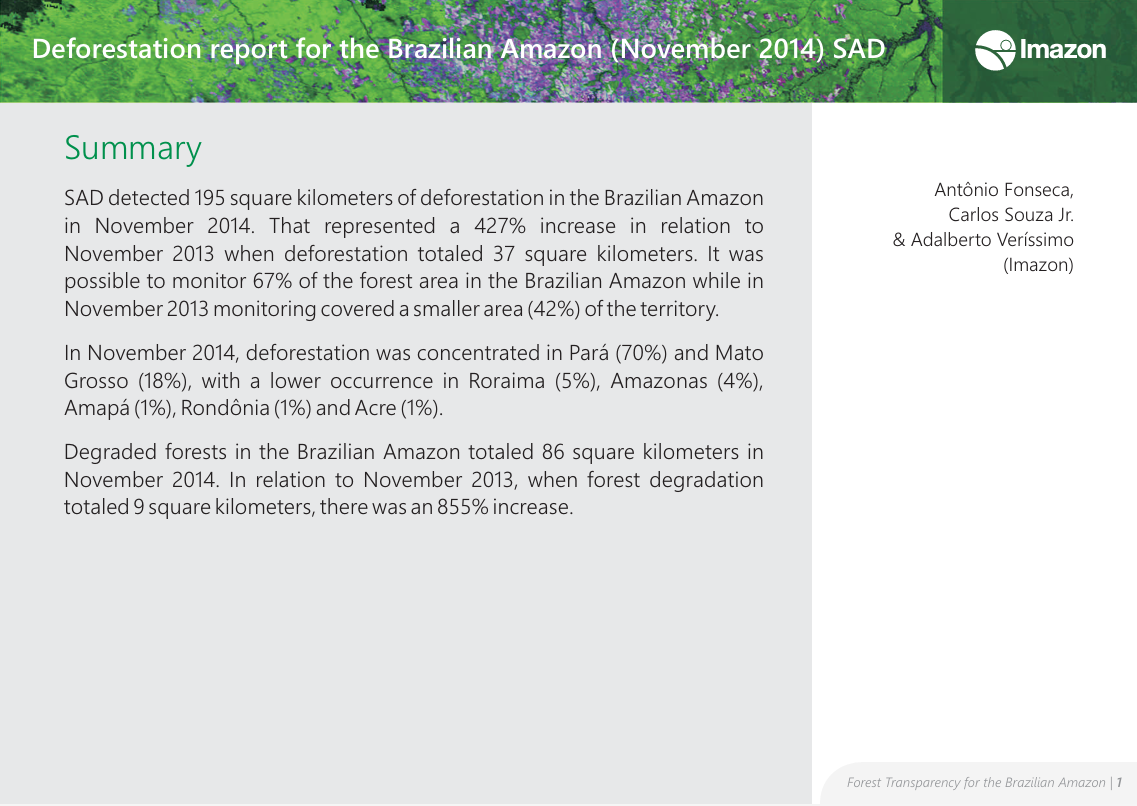 Deforestation report for the Brazilian Amazon (November 2014) SAD

Imazon

Summary

SAD detected 195 square kilometers of deforestation in the Brazilian Amazon in November 2014. That represented a 427% increase in relation to November 2013 when deforestation totaled 37 square kilometers. It was possible to monitor 67% of the forest area in the Brazilian Amazon while in November 2013 monitoring covered a smaller area (42%) of the territory.

In November 2014, deforestation was concentrated in Pará (70%) and Mato Grosso (18%), with a lower occurrence in Roraima (5%), Amazonas (4%), Amapá (1%), Rondônia (1%) and Acre (1%).

Degraded forests in the Brazilian Amazon totaled 86 square kilometers in November 2014. In relation to November 2013, when forest degradation totaled 9 square kilometers, there was an 855% increase.

Antônio Fonseca,
Carlos Souza Jr.
& Adalberto Veríssimo
(Imazon)

Forest Transparency for the Brazilian Amazon | 1